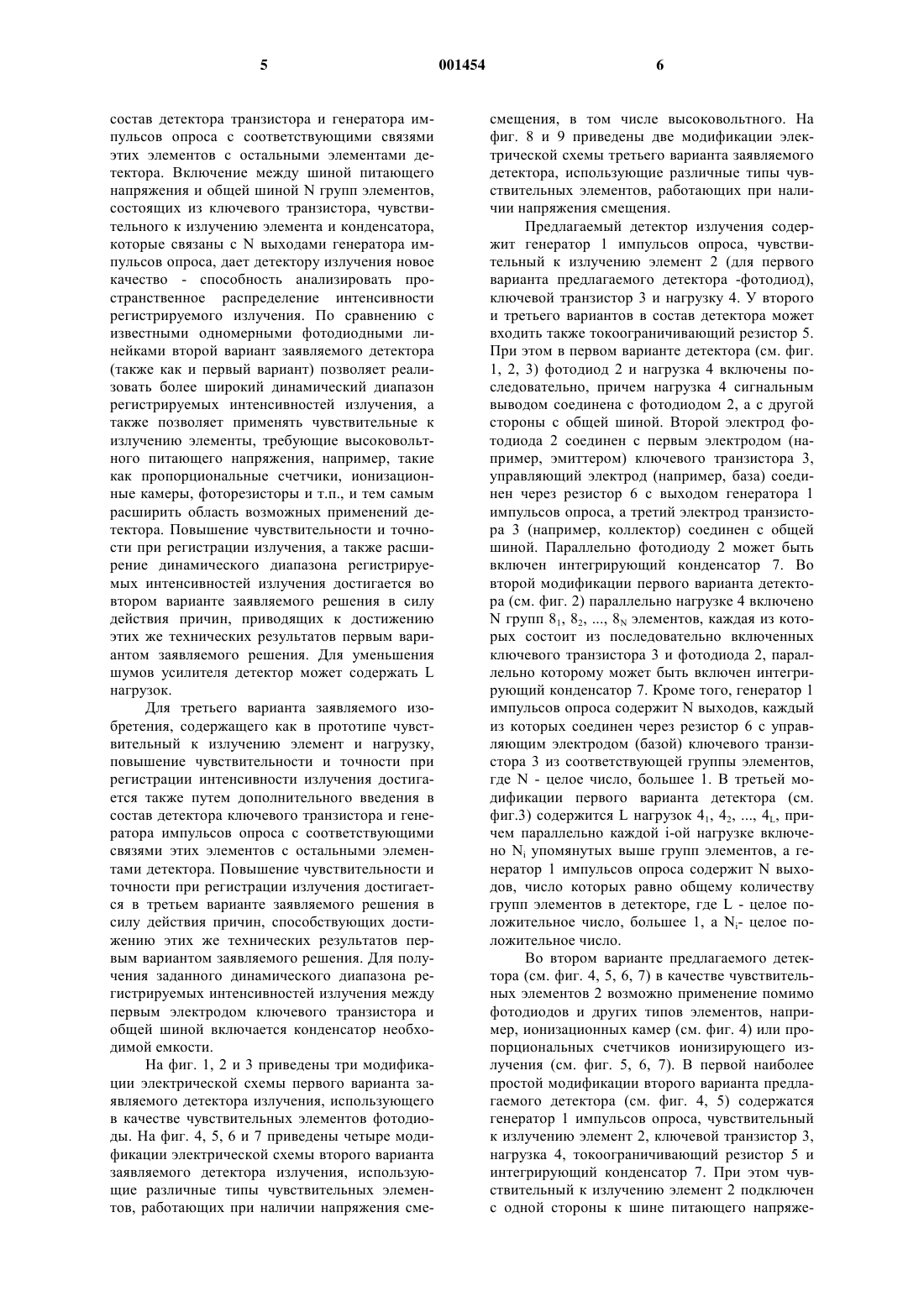 5 001454 6

состав детектора транзистора и генератора импульсов опроса с соответствующими связями этих элементов с остальными элементами детектора. Включение между шиной питающего напряжения и общей шиной N групп элементов, состоящих из ключевого транзистора, чувствительного к излучению элемента и конденсатора, которые связаны с N выходами генератора импульсов опроса, дает детектору излучения новое качество - способность анализировать пространственное распределение интенсивности регистрируемого излучения. По сравнению с известными одномерными фотодиодными линейками второй вариант заявляемого детектора (также как и первый вариант) позволяет реализовать более широкий динамический диапазон регистрируемых интенсивностей излучения, а также позволяет применять чувствительные к излучению элементы, требующие высоковольтного питающего напряжения, например, такие как пропорциональные счетчики, ионизационные камеры, фоторезисторы и т.п., и тем самым расширить область возможных применений детектора. Повышение чувствительности и точности при регистрации излучения, а также расширение динамического диапазона регистрируемых интенсивностей излучения достигается во втором варианте заявляемого решения в силу действия причин, приводящих к достижению этих же технических результатов первым вариантом заявляемого решения. Для уменьшения шумов усилителя детектор может содержать L нагрузок.

Для третьего варианта заявляемого изобретения, содержащего как в прототипе чувствительный к излучению элемент и нагрузку, повышение чувствительности и точности при регистрации интенсивности излучения достигается также путем дополнительного введения в состав детектора ключевого транзистора и генератора импульсов опроса с соответствующими связями этих элементов с остальными элементами детектора. Повышение чувствительности и точности при регистрации излучения достигается в третьем варианте заявляемого решения в силу действия причин, способствующих достижению этих же технических результатов первым вариантом заявляемого решения. Для получения заданного динамического диапазона регистрируемых интенсивностей излучения между первым электродом ключевого транзистора и общей шиной включается конденсатор необходимой емкости.

На фиг. 1, 2 и 3 приведены три модификации электрической схемы первого варианта заявляемого детектора излучения, использующего в качестве чувствительных элементов фотодиоды. На фиг. 4, 5, 6 и 7 приведены четыре модификации электрической схемы второго варианта заявляемого детектора излучения, использующие различные типы чувствительных элементов, работающих при наличии напряжения смещения, в том числе высоковольтного. На фиг. 8 и 9 приведены две модификации электрической схемы третьего варианта заявляемого детектора, использующие различные типы чувствительных элементов, работающих при наличии напряжения смещения.

Предлагаемый детектор излучения содержит генератор 1 импульсов опроса, чувствительный к излучению элемент 2 (для первого варианта предлагаемого детектора -фотодиод), ключевой транзистор 3 и нагрузку 4. У второго и третьего вариантов в состав детектора может входить также токоограничивающий резистор 5. При этом в первом варианте детектора (см. фиг. 1, 2, 3) фотодиод 2 и нагрузка 4 включены последовательно, причем нагрузка 4 сигнальным выводом соединена с фотодиодом 2, а с другой стороны с общей шиной. Второй электрод фотодиода 2 соединен с первым электродом (например, эмиттером) ключевого транзистора 3, управляющий электрод (например, база) соединен через резистор 6 с выходом генератора 1 импульсов опроса, а третий электрод транзистора 3 (например, коллектор) соединен с общей шиной. Параллельно фотодиоду 2 может быть включен интегрирующий конденсатор 7. Во второй модификации первого варианта детектора (см. фиг. 2) параллельно нагрузке 4 включено N групп $8_1$, $8_2$, ..., $8_N$ элементов, каждая из которых состоит из последовательно включенных ключевого транзистора 3 и фотодиода 2, параллельно которому может быть включен интегрирующий конденсатор 7. Кроме того, генератор 1 импульсов опроса содержит N выходов, каждый из которых соединен через резистор 6 с управляющим электродом (базой) ключевого транзистора 3 из соответствующей группы элементов, где N - целое число, большее 1. В третьей модификации первого варианта детектора (см. фиг.3) содержится L нагрузок $4_1$, $4_2$, ..., $4_L$, причем параллельно каждой i-ой нагрузке включено $N_i$ упомянутых выше групп элементов, а генератор 1 импульсов опроса содержит N выходов, число которых равно общему количеству групп элементов в детекторе, где L - целое положительное число, большее 1, а $N_i$- целое положительное число.

Во втором варианте предлагаемого детектора (см. фиг. 4, 5, 6, 7) в качестве чувствительных элементов 2 возможно применение помимо фотодиодов и других типов элементов, например, ионизационных камер (см. фиг. 4) или пропорциональных счетчиков ионизирующего излучения (см. фиг. 5, 6, 7). В первой наиболее простой модификации второго варианта предлагаемого детектора (см. фиг. 4, 5) содержатся генератор 1 импульсов опроса, чувствительный к излучению элемент 2, ключевой транзистор 3, нагрузка 4, токоограничивающий резистор 5 и интегрирующий конденсатор 7. При этом чувствительный к излучению элемент 2 подключен с одной стороны к шине питающего напряже-